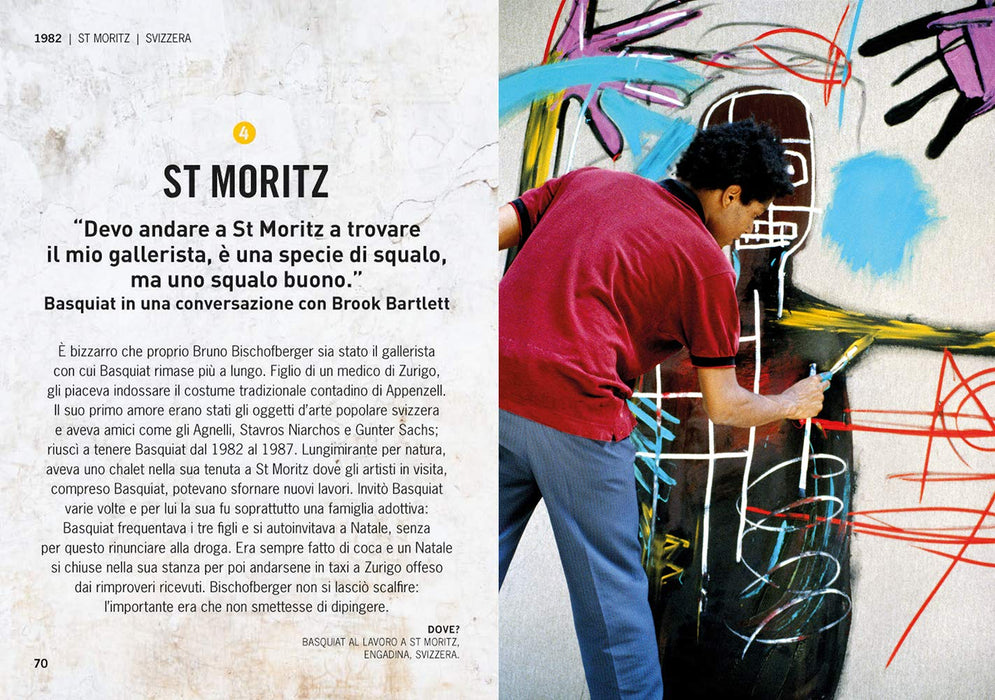 1982 | ST MORITZ | SVIZZERA

4

ST MORITZ

"Devo andare a St Moritz a trovare il mio gallerista, è una specie di squalo, ma uno squalo buono."
Basquiat in una conversazione con Brook Bartlett

È bizzarro che proprio Bruno Bischofberger sia stato il gallerista con cui Basquiat rimase più a lungo. Figlio di un medico di Zurigo, gli piaceva indossare il costume tradizionale contadino di Appenzell. Il suo primo amore erano stati gli oggetti d'arte popolare svizzera e aveva amici come gli Agnelli, Stavros Niarchos e Gunter Sachs; riuscì a tenere Basquiat dal 1982 al 1987. Lungimirante per natura, aveva uno chalet nella sua tenuta a St Moritz dove gli artisti in visita, compreso Basquiat, potevano sfornare nuovi lavori. Invitò Basquiat varie volte e per lui la sua fu soprattutto una famiglia adottiva: Basquiat frequentava i tre figli e si autoinvitava a Natale, senza per questo rinunciare alla droga. Era sempre fatto di coca e un Natale si chiuse nella sua stanza per poi andarsene in taxi a Zurigo offeso dai rimproveri ricevuti. Bischofberger non si lasciò scalfire: l'importante era che non smettesse di dipingere.

DOVE?
BASQUIAT AL LAVORO A ST MORITZ, ENGADINA, SVIZZERA.

70